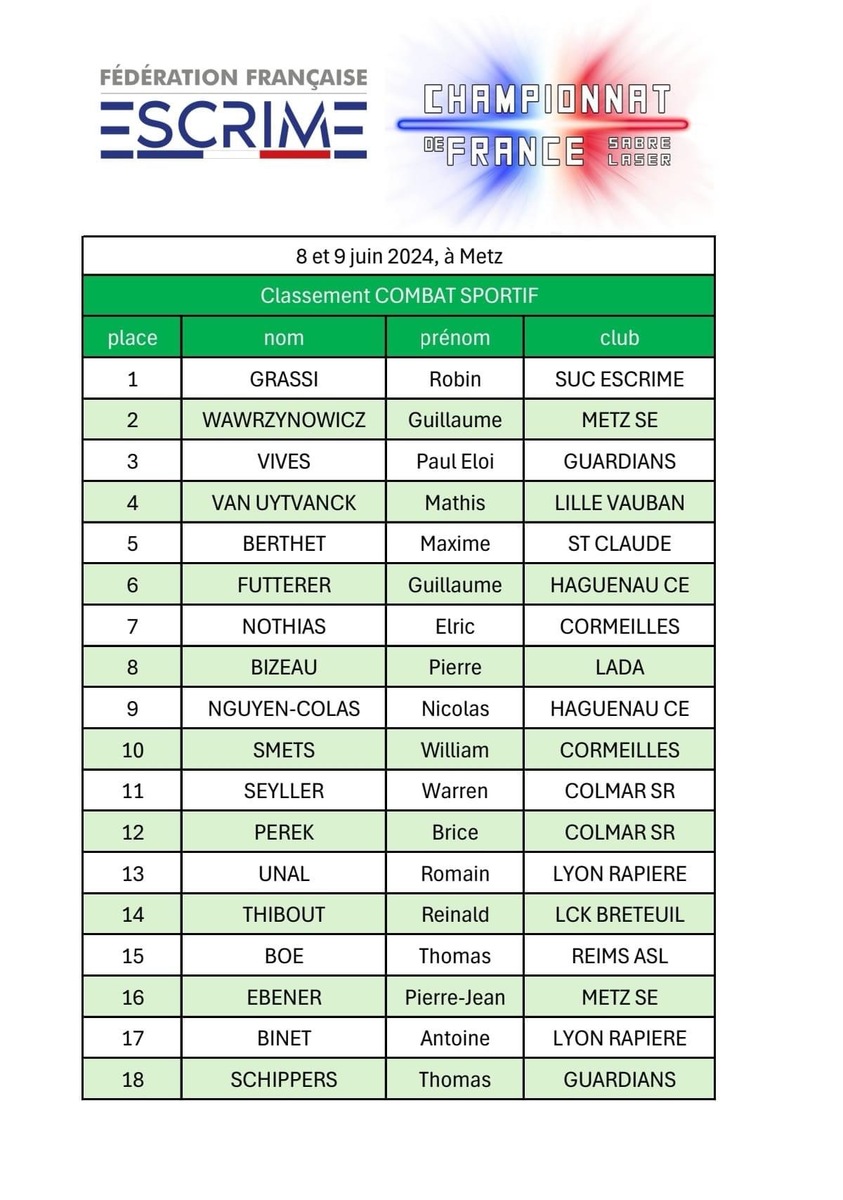 FÉDÉRATION FRANÇAISE
ESCRIME

CHAMPIONNAT DE FRANCE SABRE LASER

8 et 9 juin 2024, à Metz

Classement COMBAT SPORTIF

| place | nom | prénom | club |
|---|---|---|---|
| 1 | GRASSI | Robin | SUC ESCRIME |
| 2 | WAWRZYNOWICZ | Guillaume | METZ SE |
| 3 | VIVES | Paul Eloi | GUARDIANS |
| 4 | VAN UYTVANCK | Mathis | LILLE VAUBAN |
| 5 | BERTHET | Maxime | ST CLAUDE |
| 6 | FUTTERER | Guillaume | HAGUENAU CE |
| 7 | NOTHIAS | Elric | CORMEILLES |
| 8 | BIZEAU | Pierre | LADA |
| 9 | NGUYEN-COLAS | Nicolas | HAGUENAU CE |
| 10 | SMETS | William | CORMEILLES |
| 11 | SEYLLER | Warren | COLMAR SR |
| 12 | PEREK | Brice | COLMAR SR |
| 13 | UNAL | Romain | LYON RAPIERE |
| 14 | THIBOUT | Reinald | LCK BRETEUIL |
| 15 | BOE | Thomas | REIMS ASL |
| 16 | EBENER | Pierre-Jean | METZ SE |
| 17 | BINET | Antoine | LYON RAPIERE |
| 18 | SCHIPPERS | Thomas | GUARDIANS |